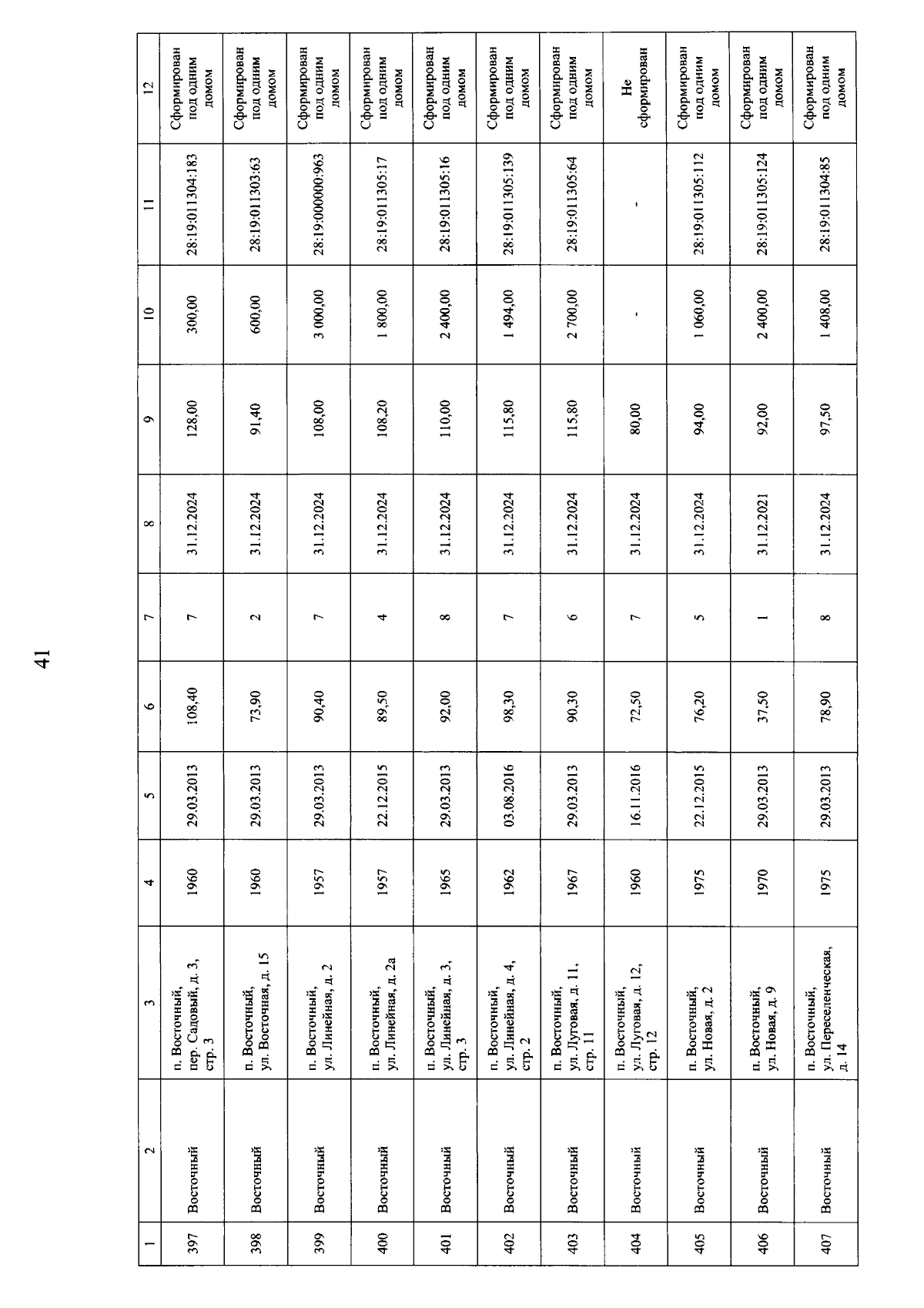 41

| 1 | 2 | 3 | 4 | 5 | 6 | 7 | 8 | 9 | 10 | 11 | 12 |
|---|---|---|---|---|---|---|---|---|---|---|---|
| 397 | Восточный | п. Восточный, пер. Садовый, д. 3, стр. 3 | 1960 | 29.03.2013 | 108,40 | 7 | 31.12.2024 | 128,00 | 300,00 | 28:19:011304:183 | Сформирован под одним домом |
| 398 | Восточный | п. Восточный, ул. Восточная, д. 15 | 1960 | 29.03.2013 | 73,90 | 2 | 31.12.2024 | 91,40 | 600,00 | 28:19:011303:63 | Сформирован под одним домом |
| 399 | Восточный | п. Восточный, ул. Линейная, д. 2 | 1957 | 29.03.2013 | 90,40 | 7 | 31.12.2024 | 108,00 | 3 000,00 | 28:19:000000:963 | Сформирован под одним домом |
| 400 | Восточный | п. Восточный, ул. Линейная, д. 2а | 1957 | 22.12.2015 | 89,50 | 4 | 31.12.2024 | 108,20 | 1 800,00 | 28:19:011305:17 | Сформирован под одним домом |
| 401 | Восточный | п. Восточный, ул. Линейная, д. 3, стр. 3 | 1965 | 29.03.2013 | 92,00 | 8 | 31.12.2024 | 110,00 | 2 400,00 | 28:19:011305:16 | Сформирован под одним домом |
| 402 | Восточный | п. Восточный, ул. Линейная, д. 4, стр. 2 | 1962 | 03.08.2016 | 98,30 | 7 | 31.12.2024 | 115,80 | 1 494,00 | 28:19:011305:139 | Сформирован под одним домом |
| 403 | Восточный | п. Восточный, ул. Луговая, д. 11, стр. 11 | 1967 | 29.03.2013 | 90,30 | 6 | 31.12.2024 | 115,80 | 2 700,00 | 28:19:011305:64 | Сформирован под одним домом |
| 404 | Восточный | п. Восточный, ул. Луговая, д. 12, стр. 12 | 1960 | 16.11.2016 | 72,50 | 7 | 31.12.2024 | 80,00 | - | - | Не сформирован |
| 405 | Восточный | п. Восточный, ул. Новая, д. 2 | 1975 | 22.12.2015 | 76,20 | 5 | 31.12.2024 | 94,00 | 1 060,00 | 28:19:011305:112 | Сформирован под одним домом |
| 406 | Восточный | п. Восточный, ул. Новая, д. 9 | 1970 | 29.03.2013 | 37,50 | 1 | 31.12.2021 | 92,00 | 2 400,00 | 28:19:011305:124 | Сформирован под одним домом |
| 407 | Восточный | п. Восточный, ул. Переселенческая, д. 14 | 1975 | 29.03.2013 | 78,90 | 8 | 31.12.2024 | 97,50 | 1 408,00 | 28:19:011304:85 | Сформирован под одним домом |